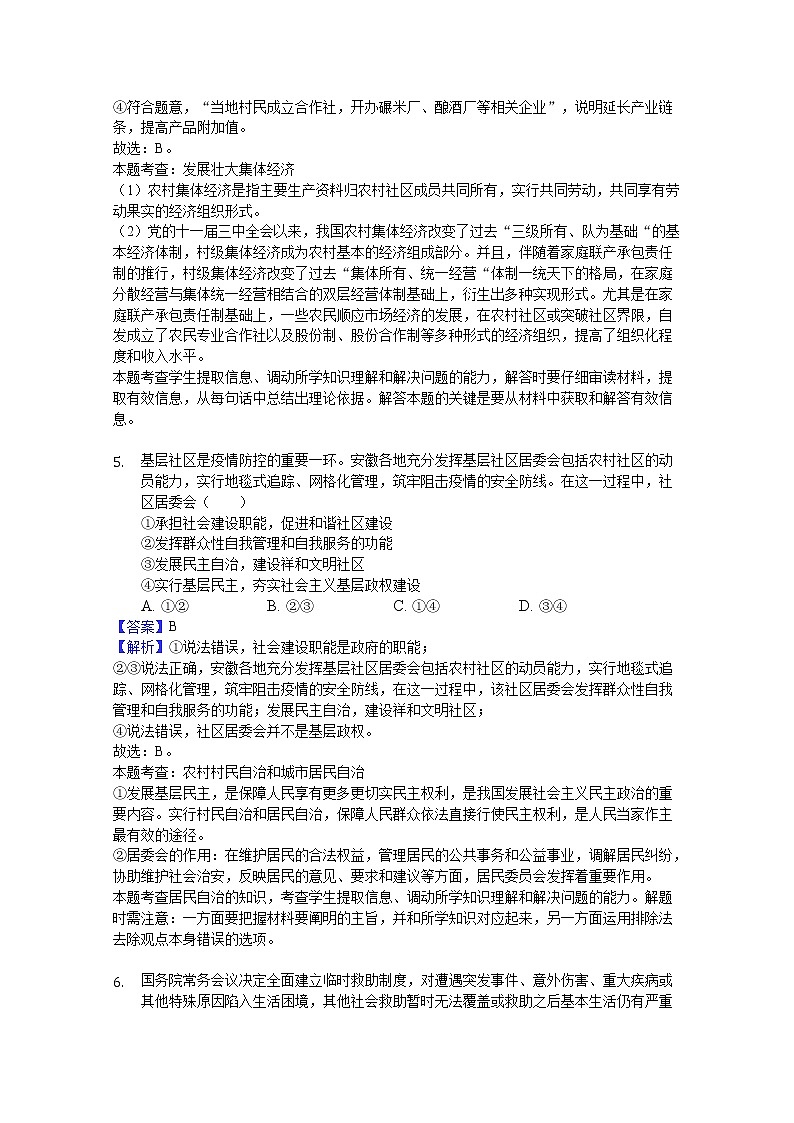 ④符合题意，“当地村民成立合作社，开办碾米厂、酿酒厂等相关企业”，说明延长产业链条，提高产品附加值。
故选：B。
本题考查：发展壮大集体经济
（1）农村集体经济是指主要生产资料归农村社区成员共同所有，实行共同劳动，共同享有劳动果实的经济组织形式。
（2）党的十一届三中全会以来，我国农村集体经济改变了过去“三级所有、队为基础“的基本经济体制，村级集体经济成为农村基本的经济组成部分。并且，伴随着家庭联产承包责任制的推行，村级集体经济改变了过去“集体所有、统一经营“体制一统天下的格局，在家庭分散经营与集体统一经营相结合的双层经营体制基础上，衍生出多种实现形式。尤其是在家庭联产承包责任制基础上，一些农民顺应市场经济的发展，在农村社区或突破社区界限，自发成立了农民专业合作社以及股份制、股份合作制等多种形式的经济组织，提高了组织化程度和收入水平。
本题考查学生提取信息、调动所学知识理解和解决问题的能力，解答时要仔细审读材料，提取有效信息，从每句话中总结出理论依据。解答本题的关键是要从材料中获取和解答有效信息。

5. 基层社区是疫情防控的重要一环。安徽各地充分发挥基层社区居委会包括农村社区的动员能力，实行地毯式追踪、网格化管理，筑牢阻击疫情的安全防线。在这一过程中，社区居委会（　　）
①承担社会建设职能，促进和谐社区建设
②发挥群众性自我管理和自我服务的功能
③发展民主自治，建设祥和文明社区
④实行基层民主，夯实社会主义基层政权建设
A. ①②　　B. ②③　　C. ①④　　D. ③④
【答案】B
【解析】①说法错误，社会建设职能是政府的职能；
②③说法正确，安徽各地充分发挥基层社区居委会包括农村社区的动员能力，实行地毯式追踪、网格化管理，筑牢阻击疫情的安全防线，在这一过程中，该社区居委会发挥群众性自我管理和自我服务的功能；发展民主自治，建设祥和文明社区；
④说法错误，社区居委会并不是基层政权。
故选：B。
本题考查：农村村民自治和城市居民自治
①发展基层民主，是保障人民享有更多更切实民主权利，是我国发展社会主义民主政治的重要内容。实行村民自治和居民自治，保障人民群众依法直接行使民主权利，是人民当家作主最有效的途径。
②居委会的作用：在维护居民的合法权益，管理居民的公共事务和公益事业，调解居民纠纷，协助维护社会治安，反映居民的意见、要求和建议等方面，居民委员会发挥着重要作用。
本题考查居民自治的知识，考查学生提取信息、调动所学知识理解和解决问题的能力。解题时需注意：一方面要把握材料要阐明的主旨，并和所学知识对应起来，另一方面运用排除法去除观点本身错误的选项。

6. 国务院常务会议决定全面建立临时救助制度，对遭遇突发事件、意外伤害、重大疾病或其他特殊原因陷入生活困境，其他社会救助暂时无法覆盖或救助之后基本生活仍有严重